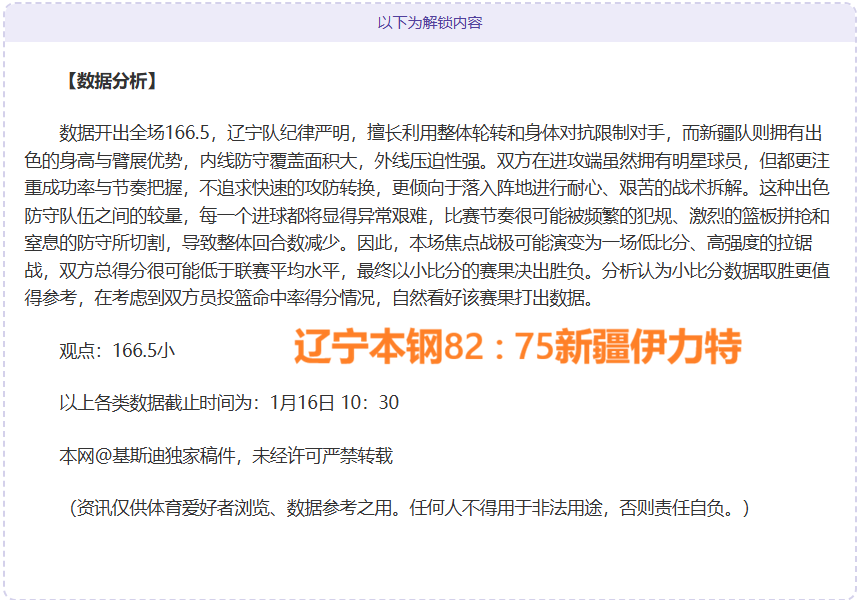 以下为解锁内容

【数据分析】

数据开出全场166.5，辽宁队纪律严明，擅长利用整体轮转和身体对抗限制对手，而新疆队则拥有出色的身高与臂展优势，内线防守覆盖面积大，外线压迫性强。双方在进攻端虽然拥有明星球员，但都更注重成功率与节奏把握，不追求快速的攻防转换，更倾向于落入阵地进行耐心、艰苦的战术拆解。这种出色防守队伍之间的较量，每一个进球都将显得异常艰难，比赛节奏很可能被频繁的犯规、激烈的篮板拼抢和窒息的防守所切割，导致整体回合数减少。因此，本场焦点战极可能演变为一场低比分、高强度的拉锯战，双方总得分很可能低于联赛平均水平，最终以小比分的赛果决出胜负。分析认为小比分数据取胜更值得参考，在考虑到双方员投篮命中率得分情况，自然看好该赛果打出数据。

观点：166.5小

辽宁本钢82：75新疆伊力特

以上各类数据截止时间为：1月16日 10：30

本网@基斯迪独家稿件，未经许可严禁转载

（资讯仅供体育爱好者浏览、数据参考之用。任何人不得用于非法用途，否则责任自负。）